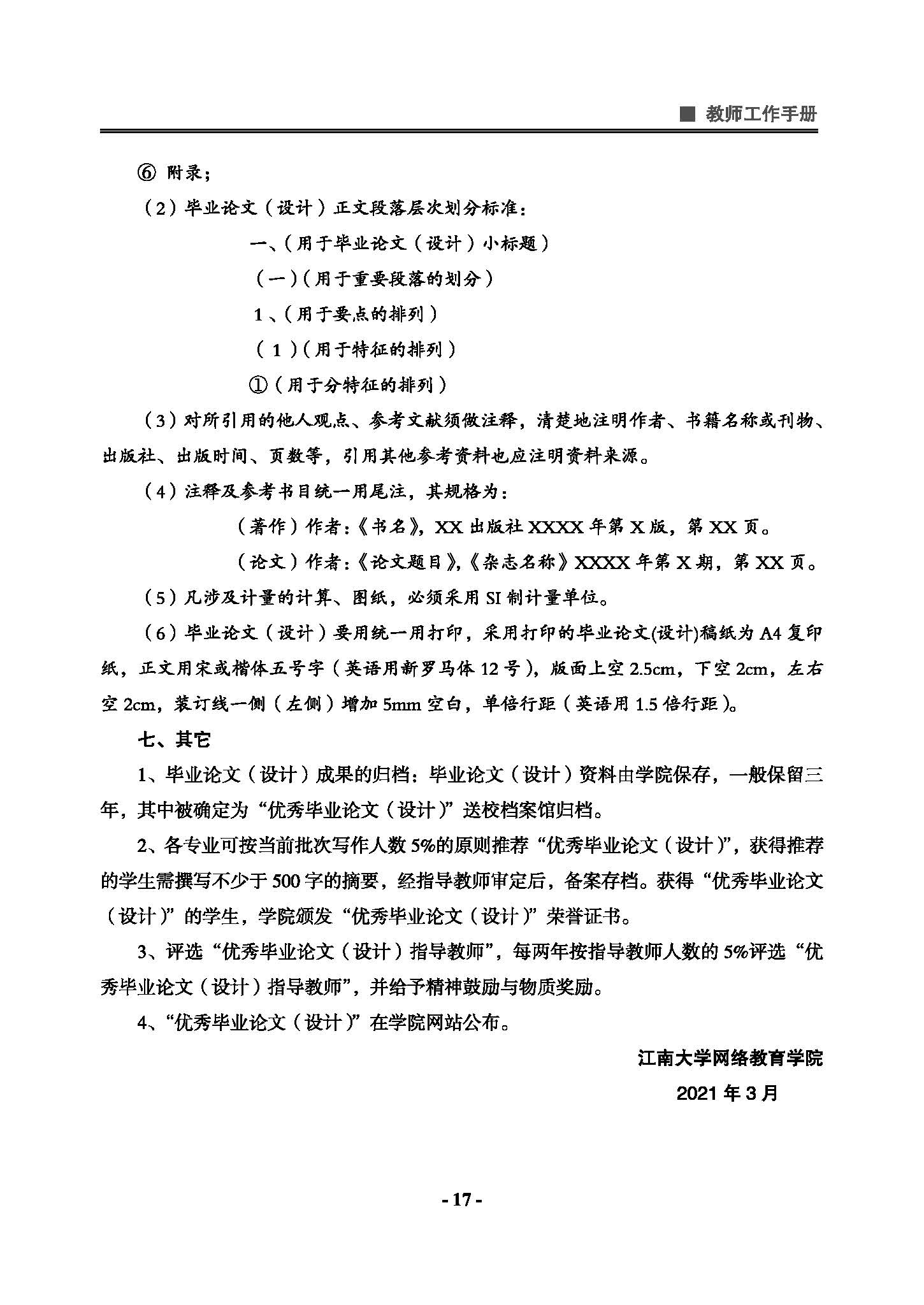 ■ 教师工作手册

⑥ 附录；

（2）毕业论文（设计）正文段落层次划分标准：

一、（用于毕业论文（设计）小标题）

（一）（用于重要段落的划分）

1、（用于要点的排列）

（1）（用于特征的排列）

①（用于分特征的排列）

（3）对所引用的他人观点、参考文献须做注释，清楚地注明作者、书籍名称或刊物、出版社、出版时间、页数等，引用其他参考资料也应注明资料来源。

（4）注释及参考书目统一用尾注，其规格为：

（著作）作者：《书名》，XX 出版社 XXXX 年第 X 版，第 XX 页。

（论文）作者：《论文题目》，《杂志名称》XXXX 年第 X 期，第 XX 页。

（5）凡涉及计量的计算、图纸，必须采用 SI 制计量单位。

（6）毕业论文（设计）要用统一用打印，采用打印的毕业论文(设计)稿纸为 A4 复印纸，正文用宋或楷体五号字（英语用新罗马体 12 号），版面上空 2.5cm，下空 2cm，左右空 2cm，装订线一侧（左侧）增加 5mm 空白，单倍行距（英语用 1.5 倍行距）。

七、其它

1、毕业论文（设计）成果的归档：毕业论文（设计）资料由学院保存，一般保留三年，其中被确定为“优秀毕业论文（设计）”送校档案馆归档。

2、各专业可按当前批次写作人数 5%的原则推荐“优秀毕业论文（设计）”，获得推荐的学生需撰写不少于 500 字的摘要，经指导教师审定后，备案存档。获得“优秀毕业论文（设计）”的学生，学院颁发“优秀毕业论文（设计）”荣誉证书。

3、评选“优秀毕业论文（设计）指导教师”，每两年按指导教师人数的 5%评选“优秀毕业论文（设计）指导教师”，并给予精神鼓励与物质奖励。

4、“优秀毕业论文（设计）”在学院网站公布。

江南大学网络教育学院

2021 年 3 月

- 17 -